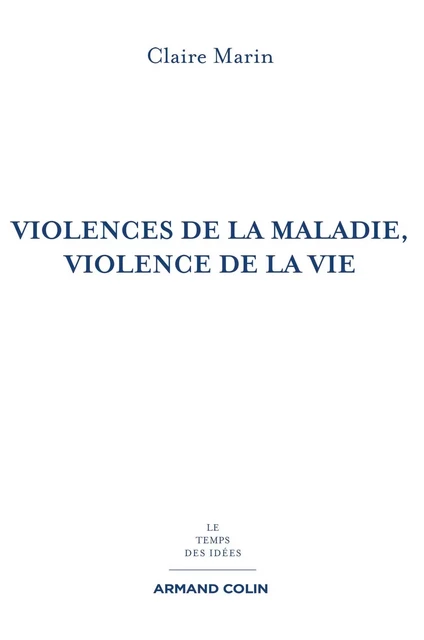 Claire Marin

VIOLENCES DE LA MALADIE, VIOLENCE DE LA VIE

LE
TEMPS
DES IDÉES

ARMAND COLIN